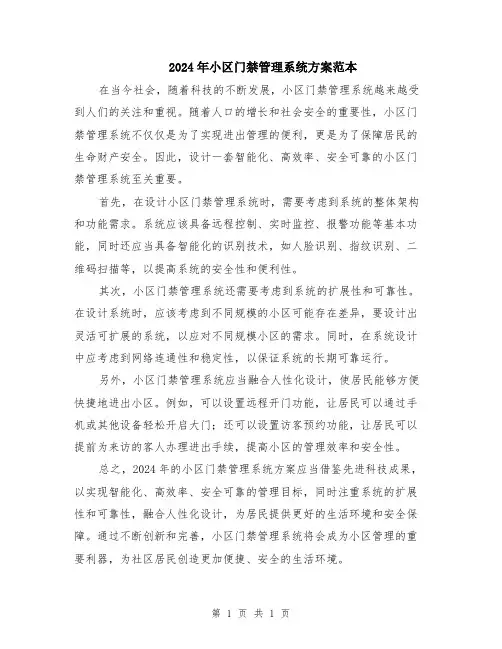 2024年小区门禁管理系统方案范本

在当今社会，随着科技的不断发展，小区门禁管理系统越来越受到人们的关注和重视。随着人口的增长和社会安全的重要性，小区门禁管理系统不仅仅是为了实现进出管理的便利，更是为了保障居民的生命财产安全。因此，设计一套智能化、高效率、安全可靠的小区门禁管理系统至关重要。

首先，在设计小区门禁管理系统时，需要考虑到系统的整体架构和功能需求。系统应该具备远程控制、实时监控、报警功能等基本功能，同时还应当具备智能化的识别技术，如人脸识别、指纹识别、二维码扫描等，以提高系统的安全性和便利性。

其次，小区门禁管理系统还需要考虑到系统的扩展性和可靠性。在设计系统时，应该考虑到不同规模的小区可能存在差异，要设计出灵活可扩展的系统，以应对不同规模小区的需求。同时，在系统设计中应考虑到网络连通性和稳定性，以保证系统的长期可靠运行。

另外，小区门禁管理系统应当融合人性化设计，使居民能够方便快捷地进出小区。例如，可以设置远程开门功能，让居民可以通过手机或其他设备轻松开启大门；还可以设置访客预约功能，让居民可以提前为来访的客人办理进出手续，提高小区的管理效率和安全性。

总之，2024年的小区门禁管理系统方案应当借鉴先进科技成果，以实现智能化、高效率、安全可靠的管理目标，同时注重系统的扩展性和可靠性，融合人性化设计，为居民提供更好的生活环境和安全保障。通过不断创新和完善，小区门禁管理系统将会成为小区管理的重要利器，为社区居民创造更加便捷、安全的生活环境。

第 1 页 共 1 页